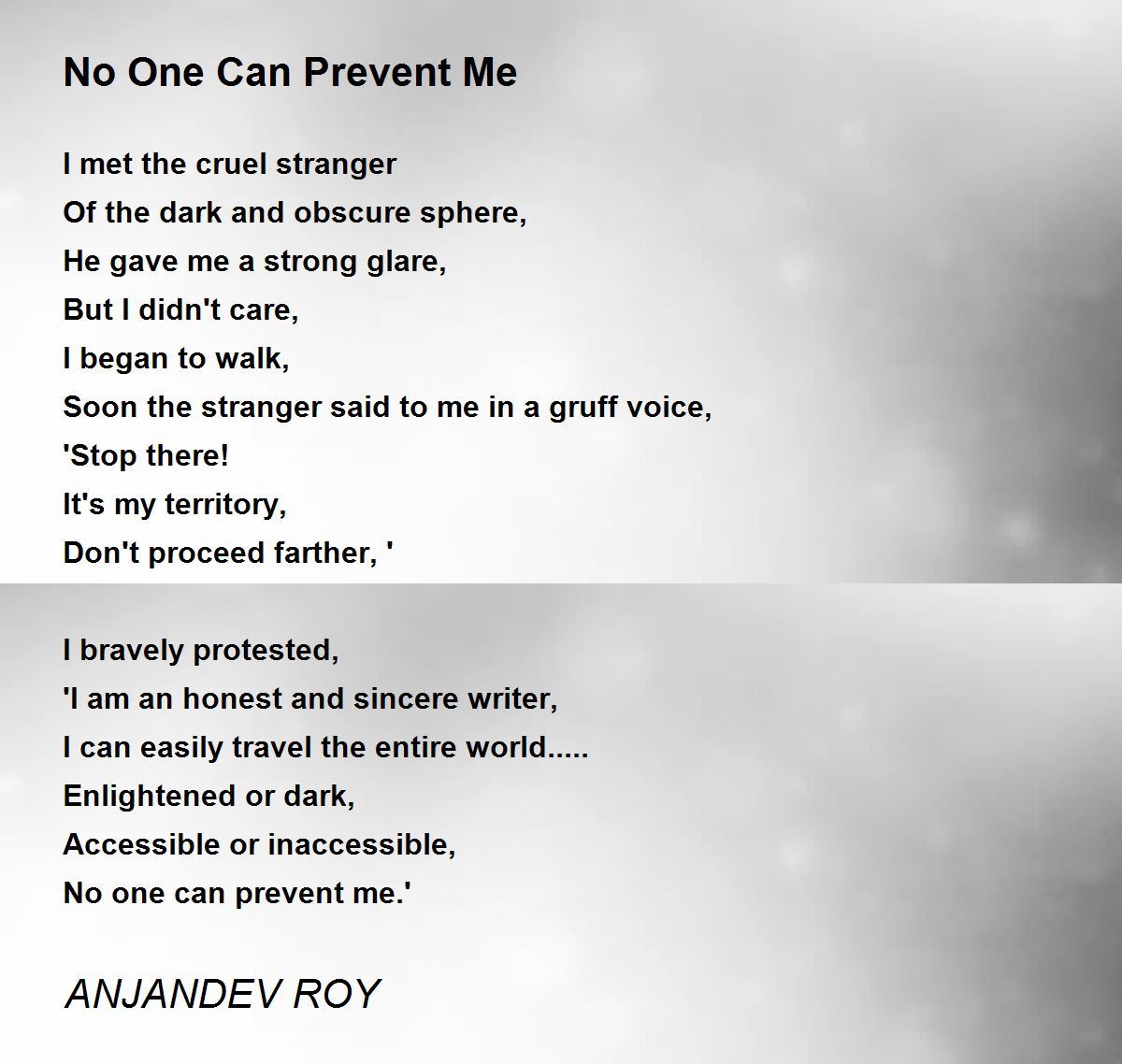 No One Can Prevent Me

I met the cruel stranger
Of the dark and obscure sphere,
He gave me a strong glare,
But I didn't care,
I began to walk,
Soon the stranger said to me in a gruff voice,
'Stop there!
It's my territory,
Don't proceed farther, '

I bravely protested,
'I am an honest and sincere writer,
I can easily travel the entire world.....
Enlightened or dark,
Accessible or inaccessible,
No one can prevent me.'

ANJANDEV ROY